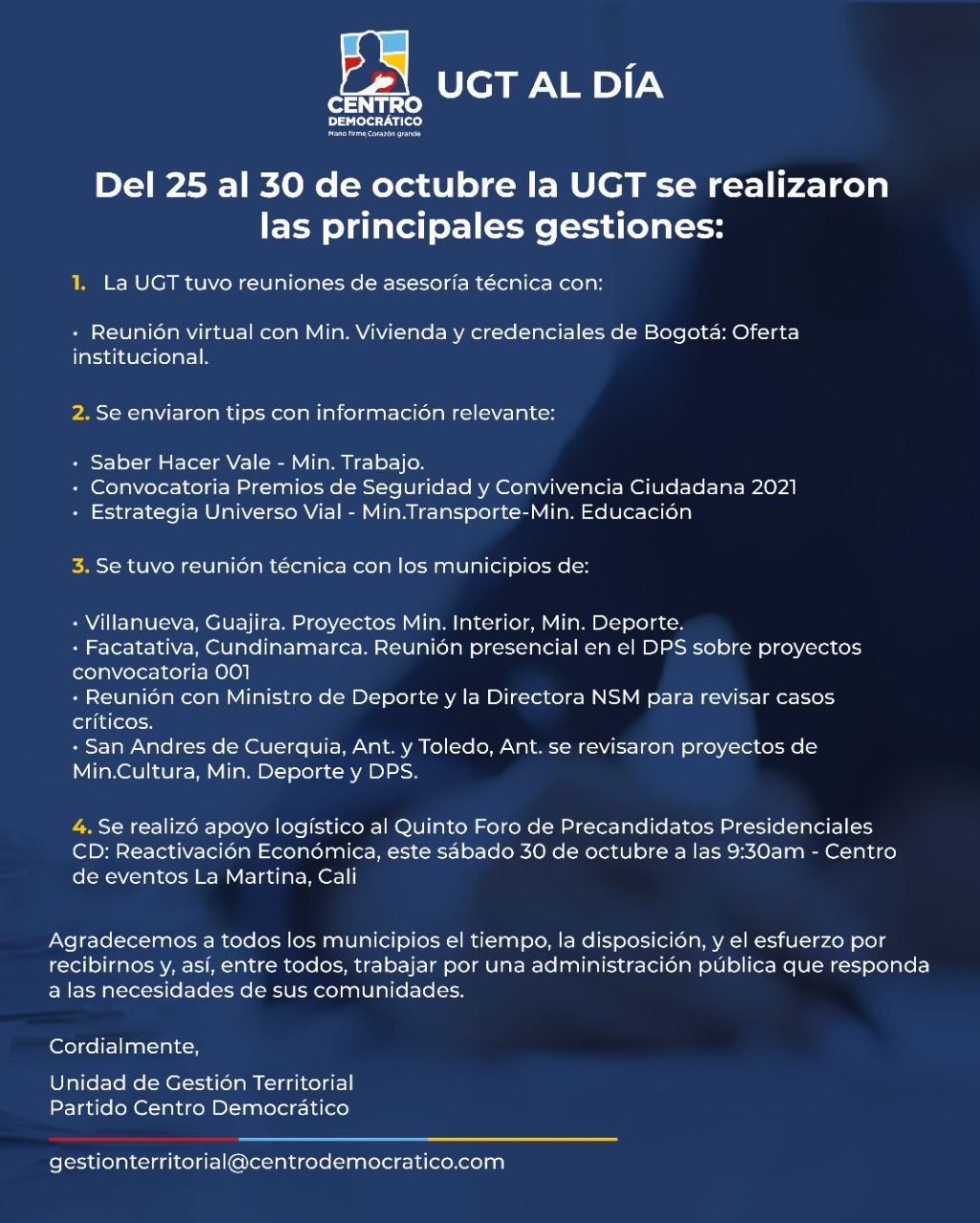 CENTRO DEMOCRÁTICO
Mano firme Corazón grande

UGT AL DÍA

Del 25 al 30 de octubre la UGT se realizaron las principales gestiones:

1. La UGT tuvo reuniones de asesoría técnica con:

• Reunión virtual con Min. Vivienda y credenciales de Bogotá: Oferta institucional.

2. Se enviaron tips con información relevante:

• Saber Hacer Vale - Min. Trabajo.
• Convocatoria Premios de Seguridad y Convivencia Ciudadana 2021
• Estrategia Universo Vial - Min.Transporte-Min. Educación

3. Se tuvo reunión técnica con los municipios de:

• Villanueva, Guajira. Proyectos Min. Interior, Min. Deporte.
• Facatativa, Cundinamarca. Reunión presencial en el DPS sobre proyectos convocatoria 001
• Reunión con Ministro de Deporte y la Directora NSM para revisar casos críticos.
• San Andres de Cuerquia, Ant. y Toledo, Ant. se revisaron proyectos de Min.Cultura, Min. Deporte y DPS.

4. Se realizó apoyo logístico al Quinto Foro de Precandidatos Presidenciales CD: Reactivación Económica, este sábado 30 de octubre a las 9:30am - Centro de eventos La Martina, Cali

Agradecemos a todos los municipios el tiempo, la disposición, y el esfuerzo por recibirnos y, así, entre todos, trabajar por una administración pública que responda a las necesidades de sus comunidades.

Cordialmente,

Unidad de Gestión Territorial
Partido Centro Democrático

gestionterritorial@centrodemocratico.com